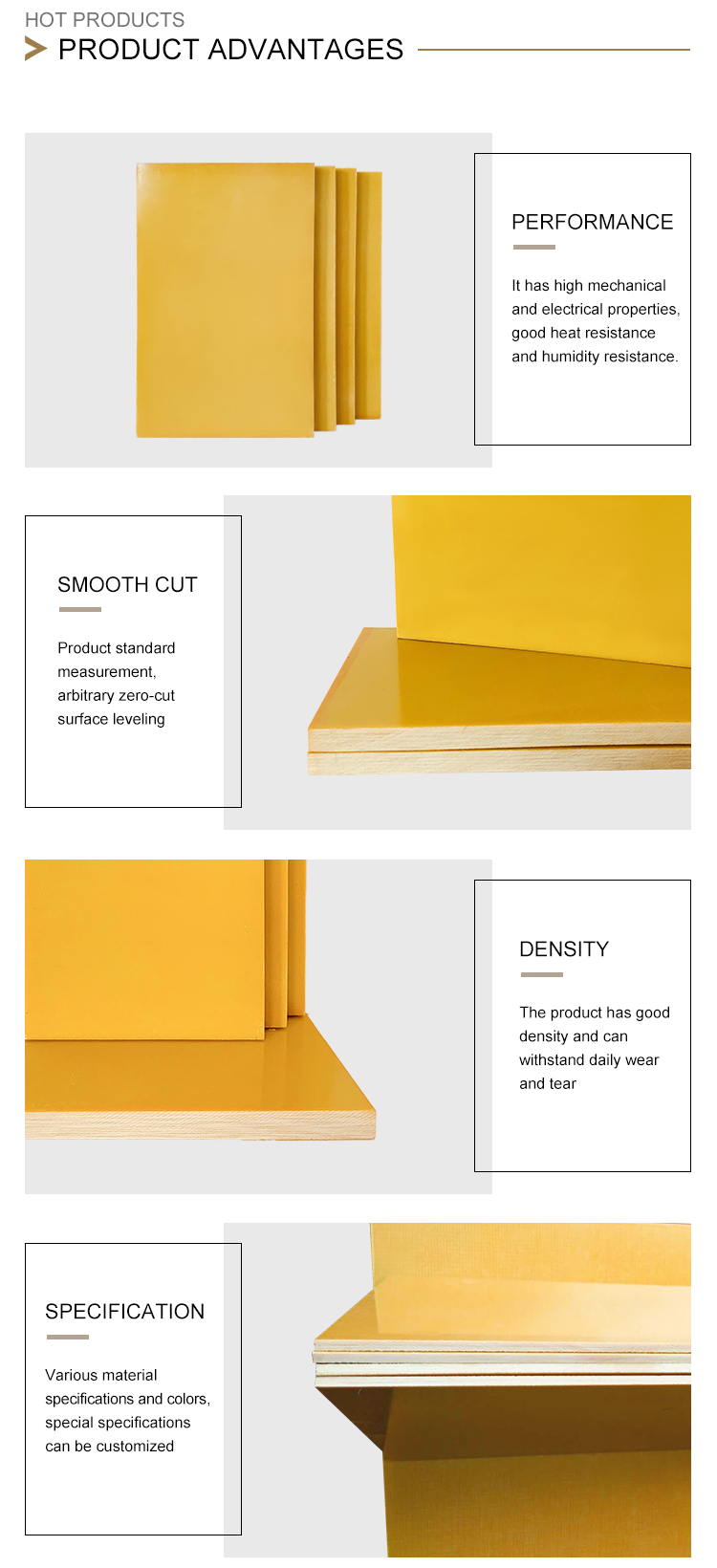 HOT PRODUCTS
PRODUCT ADVANTAGES

PERFORMANCE

It has high mechanical and electrical properties, good heat resistance and humidity resistance.

SMOOTH CUT

Product standard measurement, arbitrary zero-cut surface leveling

DENSITY

The product has good density and can withstand daily wear and tear

SPECIFICATION

Various material specifications and colors, special specifications can be customized